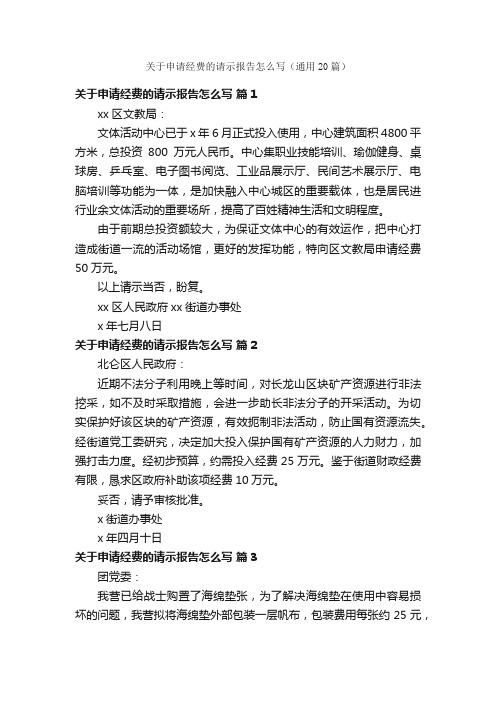 关于申请经费的请示报告怎么写（通用20篇）

关于申请经费的请示报告怎么写 篇1

xx区文教局：

文体活动中心已于x年6月正式投入使用，中心建筑面积4800平方米，总投资 800 万元人民币。中心集职业技能培训、瑜伽健身、桌球房、乒乓室、电子图书阅览、工业品展示厅、民间艺术展示厅、电脑培训等功能为一体，是加快融入中心城区的重要载体，也是居民进行业余文体活动的重要场所，提高了百姓精神生活和文明程度。

由于前期总投资额较大，为保证文体中心的有效运作，把中心打造成街道一流的活动场馆，更好的发挥功能，特向区文教局申请经费50万元。

以上请示当否，盼复。

xx区人民政府xx街道办事处

x年七月八日

关于申请经费的请示报告怎么写 篇2

北仑区人民政府：

近期不法分子利用晚上等时间，对长龙山区块矿产资源进行非法挖采，如不及时采取措施，会进一步助长非法分子的开采活动。为切实保护好该区块的矿产资源，有效扼制非法活动，防止国有资源流失。经街道党工委研究，决定加大投入保护国有矿产资源的人力财力，加强打击力度。经初步预算，约需投入经费25万元。鉴于街道财政经费有限，恳求区政府补助该项经费10万元。

妥否，请予审核批准。

x街道办事处

x年四月十日

关于申请经费的请示报告怎么写 篇3

团党委：

我营已给战士购置了海绵垫张，为了解决海绵垫在使用中容易损坏的问题，我营拟将海绵垫外部包装一层帆布，包装费用每张约 25 元，